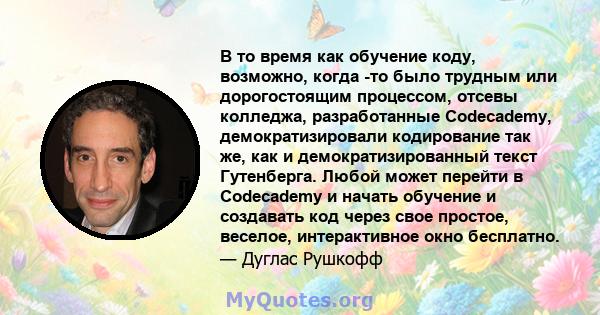 В то время как обучение коду, возможно, когда -то было трудным или дорогостоящим процессом, отсевы колледжа, разработанные Codecademy, демократизировали кодирование так же, как и демократизированный текст Гутенберга. Любой может перейти в Codecademy и начать обучение и создавать код через свое простое, веселое, интерактивное окно бесплатно.
— Дуглас Рушкофф

MyQuotes.org